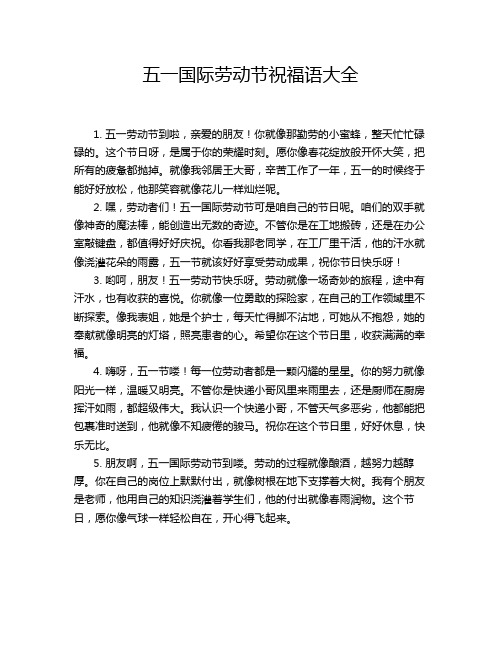 五一国际劳动节祝福语大全

1. 五一劳动节到啦，亲爱的朋友！你就像那勤劳的小蜜蜂，整天忙忙碌碌的。这个节日呀，是属于你的荣耀时刻。愿你像春花绽放般开怀大笑，把所有的疲惫都抛掉。就像我邻居王大哥，辛苦工作了一年，五一的时候终于能好好放松，他那笑容就像花儿一样灿烂呢。

2. 嘿，劳动者们！五一国际劳动节可是咱自己的节日呢。咱们的双手就像神奇的魔法棒，能创造出无数的奇迹。不管你是在工地搬砖，还是在办公室敲键盘，都值得好好庆祝。你看我那老同学，在工厂里干活，他的汗水就像浇灌花朵的雨露，五一节就该好好享受劳动成果，祝你节日快乐呀！

3. 哟呵，朋友！五一劳动节快乐呀。劳动就像一场奇妙的旅程，途中有汗水，也有收获的喜悦。你就像一位勇敢的探险家，在自己的工作领域里不断探索。像我表姐，她是个护士，每天忙得脚不沾地，可她从不抱怨，她的奉献就像明亮的灯塔，照亮患者的心。希望你在这个节日里，收获满满的幸福。

4. 嗨呀，五一节喽！每一位劳动者都是一颗闪耀的星星。你的努力就像阳光一样，温暖又明亮。不管你是快递小哥风里来雨里去，还是厨师在厨房挥汗如雨，都超级伟大。我认识一个快递小哥，不管天气多恶劣，他都能把包裹准时送到，他就像不知疲倦的骏马。祝你在这个节日里，好好休息，快乐无比。

5. 朋友啊，五一国际劳动节到喽。劳动的过程就像酿酒，越努力越醇厚。你在自己的岗位上默默付出，就像树根在地下支撑着大树。我有个朋友是老师，他用自己的知识浇灌着学生们，他的付出就像春雨润物。这个节日，愿你像气球一样轻松自在，开心得飞起来。